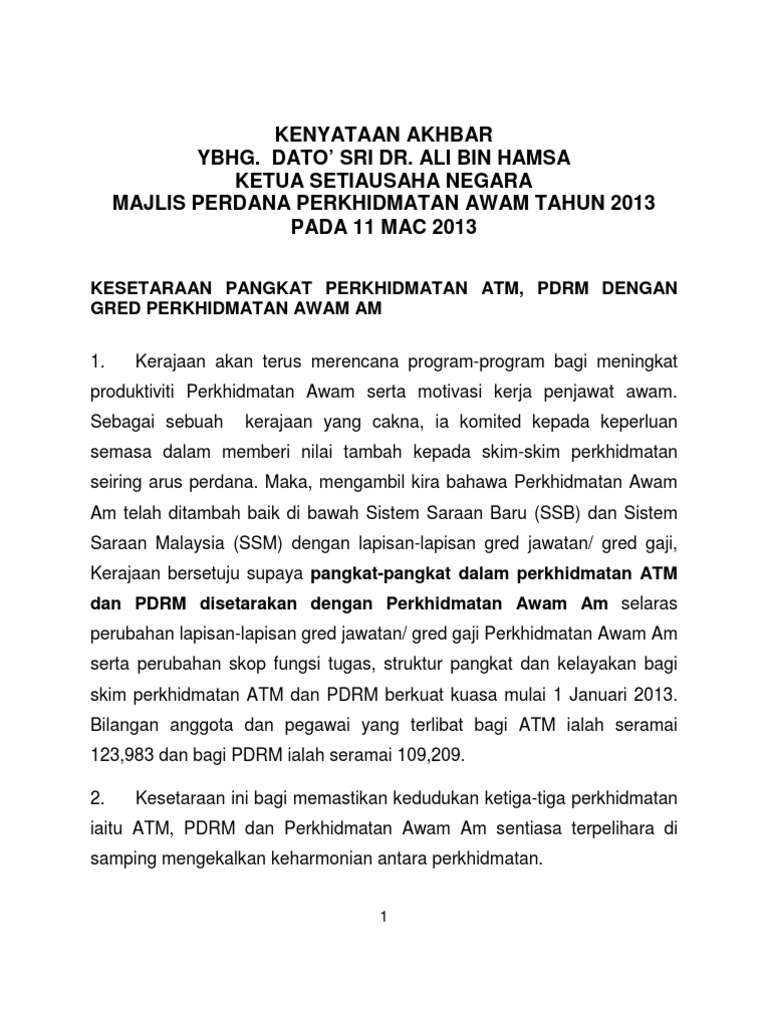 KENYATAAN AKHBAR
YBHG. DATO' SRI DR. ALI BIN HAMSA
KETUA SETIAUSAHA NEGARA
MAJLIS PERDANA PERKHIDMATAN AWAM TAHUN 2013
PADA 11 MAC 2013

KESETARAAN PANGKAT PERKHIDMATAN ATM, PDRM DENGAN GRED PERKHIDMATAN AWAM AM

1. Kerajaan akan terus merencana program-program bagi meningkat produktiviti Perkhidmatan Awam serta motivasi kerja penjawat awam. Sebagai sebuah kerajaan yang cakna, ia komited kepada keperluan semasa dalam memberi nilai tambah kepada skim-skim perkhidmatan seiring arus perdana. Maka, mengambil kira bahawa Perkhidmatan Awam Am telah ditambah baik di bawah Sistem Saraan Baru (SSB) dan Sistem Saraan Malaysia (SSM) dengan lapisan-lapisan gred jawatan/ gred gaji, Kerajaan bersetuju supaya pangkat-pangkat dalam perkhidmatan ATM dan PDRM disetarakan dengan Perkhidmatan Awam Am selaras perubahan lapisan-lapisan gred jawatan/ gred gaji Perkhidmatan Awam Am serta perubahan skop fungsi tugas, struktur pangkat dan kelayakan bagi skim perkhidmatan ATM dan PDRM berkuat kuasa mulai 1 Januari 2013. Bilangan anggota dan pegawai yang terlibat bagi ATM ialah seramai 123,983 dan bagi PDRM ialah seramai 109,209.

2. Kesetaraan ini bagi memastikan kedudukan ketiga-tiga perkhidmatan iaitu ATM, PDRM dan Perkhidmatan Awam Am sentiasa terpelihara di samping mengekalkan keharmonian antara perkhidmatan.

1